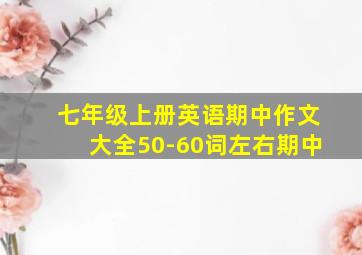 七年级上册英语期中作文大全50-60词左右期中